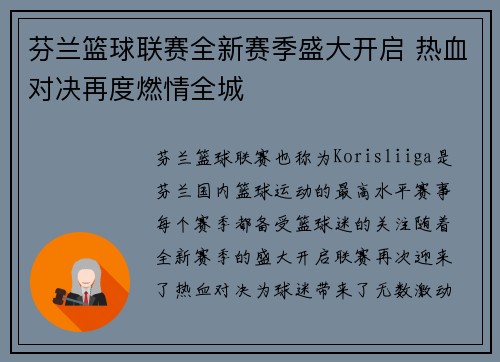 芬兰篮球联赛全新赛季盛大开启 热血对决再度燃情全城

芬兰篮球联赛也称为Korisliiga是芬兰国内篮球运动的最高水平赛事每个赛季都备受篮球迷的关注随着全新赛季的盛大开启联赛再次迎来了热血对决为球迷带来了无数激动